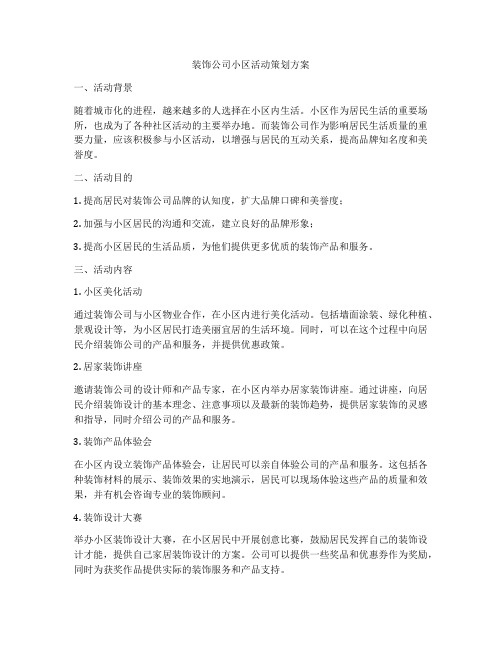 装饰公司小区活动策划方案

一、活动背景

随着城市化的进程，越来越多的人选择在小区内生活。小区作为居民生活的重要场所，也成为了各种社区活动的主要举办地。而装饰公司作为影响居民生活质量的重要力量，应该积极参与小区活动，以增强与居民的互动关系，提高品牌知名度和美誉度。

二、活动目的

1. 提高居民对装饰公司品牌的认知度，扩大品牌口碑和美誉度；

2. 加强与小区居民的沟通和交流，建立良好的品牌形象；

3. 提高小区居民的生活品质，为他们提供更多优质的装饰产品和服务。

三、活动内容

1. 小区美化活动

通过装饰公司与小区物业合作，在小区内进行美化活动。包括墙面涂装、绿化种植、景观设计等，为小区居民打造美丽宜居的生活环境。同时，可以在这个过程中向居民介绍装饰公司的产品和服务，并提供优惠政策。

2. 居家装饰讲座

邀请装饰公司的设计师和产品专家，在小区内举办居家装饰讲座。通过讲座，向居民介绍装饰设计的基本理念、注意事项以及最新的装饰趋势，提供居家装饰的灵感和指导，同时介绍公司的产品和服务。

3. 装饰产品体验会

在小区内设立装饰产品体验会，让居民可以亲自体验公司的产品和服务。这包括各种装饰材料的展示、装饰效果的实地演示，居民可以现场体验这些产品的质量和效果，并有机会咨询专业的装饰顾问。

4. 装饰设计大赛

举办小区装饰设计大赛，在小区居民中开展创意比赛，鼓励居民发挥自己的装饰设计才能，提供自己家居装饰设计的方案。公司可以提供一些奖品和优惠券作为奖励，同时为获奖作品提供实际的装饰服务和产品支持。